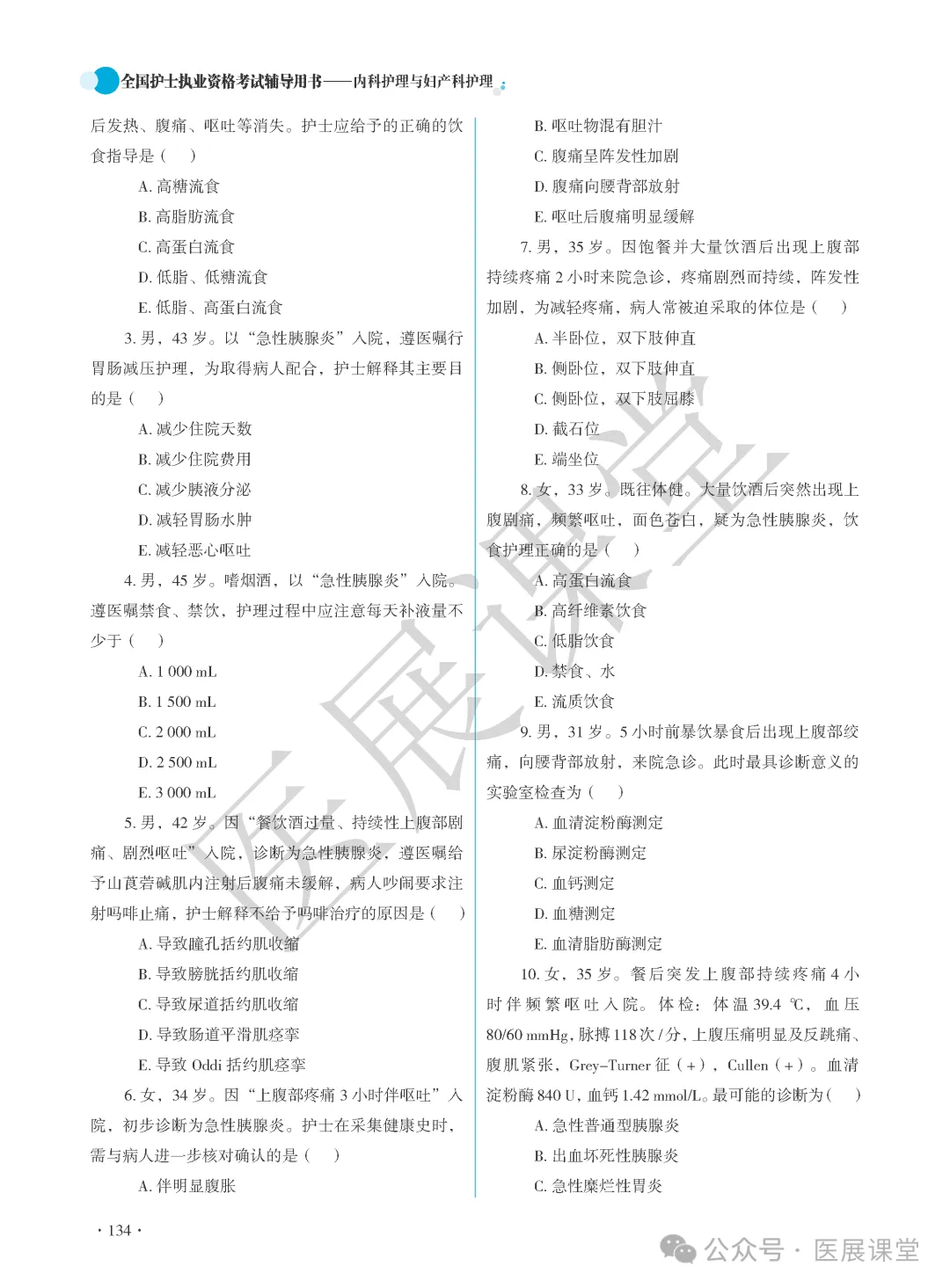 全国护士执业资格考试辅导用书——内科护理与妇产科护理

后发热、腹痛、呕吐等消失。护士应给予的正确的饮食指导是（ ）

A. 高糖流食

B. 高脂肪流食

C. 高蛋白流食

D. 低脂、低糖流食

E. 低脂、高蛋白流食

3. 男，43 岁。以“急性胰腺炎”入院，遵医嘱行胃肠减压护理，为取得病人配合，护士解释其主要目的是（ ）

A. 减少住院天数

B. 减少住院费用

C. 减少胰液分泌

D. 减轻胃肠水肿

E. 减轻恶心呕吐

4. 男，45 岁。嗜烟酒，以“急性胰腺炎”入院。遵医嘱禁食、禁饮，护理过程中应注意每天补液量不少于（ ）

A. 1 000 mL

B. 1 500 mL

C. 2 000 mL

D. 2 500 mL

E. 3 000 mL

5. 男，42 岁。因“餐饮酒过量、持续性上腹部剧痛、剧烈呕吐”入院，诊断为急性胰腺炎，遵医嘱给予山莨菪碱肌内注射后腹痛未缓解，病人吵闹要求注射吗啡止痛，护士解释不给予吗啡治疗的原因是（ ）

A. 导致瞳孔括约肌收缩

B. 导致膀胱括约肌收缩

C. 导致尿道括约肌收缩

D. 导致肠道平滑肌痉挛

E. 导致 Oddi 括约肌痉挛

6. 女，34 岁。因“上腹部疼痛 3 小时伴呕吐”入院，初步诊断为急性胰腺炎。护士在采集健康史时，需与病人进一步核对确认的是（ ）

A. 伴明显腹胀

B. 呕吐物混有胆汁

C. 腹痛呈阵发性加剧

D. 腹痛向腰背部放射

E. 呕吐后腹痛明显缓解

7. 男，35 岁。因饱餐并大量饮酒后出现上腹部持续疼痛 2 小时来院急诊，疼痛剧烈而持续，阵发性加剧，为减轻疼痛，病人常被迫采取的体位是（ ）

A. 半卧位，双下肢伸直

B. 侧卧位，双下肢伸直

C. 侧卧位，双下肢屈膝

D. 截石位

E. 端坐位

8. 女，33 岁。既往体健。大量饮酒后突然出现上腹剧痛，频繁呕吐，面色苍白，疑为急性胰腺炎，饮食护理正确的是（ ）

A. 高蛋白流食

B. 高纤维素饮食

C. 低脂饮食

D. 禁食、水

E. 流质饮食

9. 男，31 岁。5 小时前暴饮暴食后出现上腹部绞痛，向腰背部放射，来院急诊。此时最具诊断意义的实验室检查为（ ）

A. 血清淀粉酶测定

B. 尿淀粉酶测定

C. 血钙测定

D. 血糖测定

E. 血清脂肪酶测定

10. 女，35 岁。餐后突发上腹部持续疼痛 4 小时伴频繁呕吐入院。体检：体温 39.4 ℃，血压 80/60 mmHg，脉搏 118 次 / 分，上腹压痛明显及反跳痛、腹肌紧张，Grey–Turner 征（+），Cullen（+）。血清淀粉酶 840 U，血钙 1.42 mmol/L。最可能的诊断为（ ）

A. 急性普通型胰腺炎

B. 出血坏死性胰腺炎

C. 急性糜烂性胃炎

· 134 ·

医展课堂

公众号 · 医展课堂